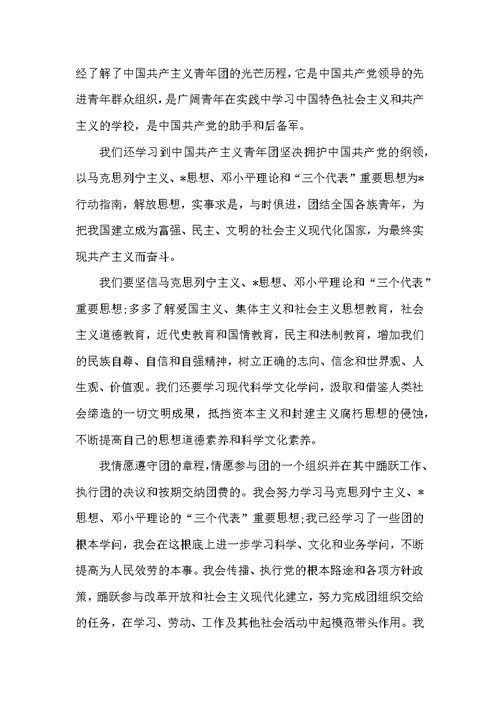 经了解了中国共产主义青年团的光芒历程，它是中国共产党领导的先进青年群众组织，是广阔青年在实践中学习中国特色社会主义和共产主义的学校，是中国共产党的助手和后备军。

我们还学习到中国共产主义青年团坚决拥护中国共产党的纲领，以马克思列宁主义、*思想、邓小平理论和“三个代表”重要思想为*行动指南，解放思想，实事求是，与时俱进，团结全国各族青年，为把我国建立成为富强、民主、文明的社会主义现代化国家，为最终实现共产主义而奋斗。

我们要坚信马克思列宁主义、*思想、邓小平理论和“三个代表”重要思想；多多了解爱国主义、集体主义和社会主义思想教育，社会主义道德教育，近代史教育和国情教育，民主和法制教育，增加我们的民族自尊、自信和自强精神，树立正确的志向、信念和世界观、人生观、价值观。我们还要学习现代科学文化学问，汲取和借鉴人类社会缔造的一切文明成果，抵挡资本主义和封建主义腐朽思想的侵蚀，不断提高自己的思想道德素养和科学文化素养。

我情愿遵守团的章程，情愿参与团的一个组织并在其中踊跃工作、执行团的决议和按期交纳团费的。我会努力学习马克思列宁主义、*思想、邓小平理论的“三个代表”重要思想；我已经学习了一些团的根本学问，我会在这根底上进一步学习科学、文化和业务学问，不断提高为人民效劳的本事。我会传播、执行党的根本路途和各项方针政策，踊跃参与改革开放和社会主义现代化建立，努力完成团组织交给的任务，在学习、劳动、工作及其他社会活动中起模范带头作用。我